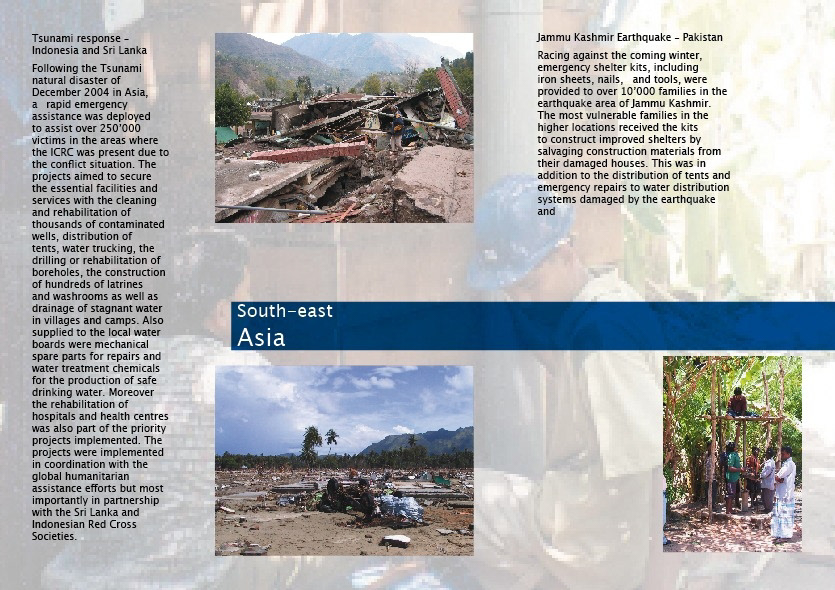 Tsunami response – Indonesia and Sri Lanka

Following the Tsunami natural disaster of December 2004 in Asia, a rapid emergency assistance was deployed to assist over 250'000 victims in the areas where the ICRC was present due to the conflict situation. The projects aimed to secure the essential facilities and services with the cleaning and rehabilitation of thousands of contaminated wells, distribution of tents, water trucking, the drilling or rehabilitation of boreholes, the construction of hundreds of latrines and washrooms as well as drainage of stagnant water in villages and camps. Also supplied to the local water boards were mechanical spare parts for repairs and water treatment chemicals for the production of safe drinking water. Moreover the rehabilitation of hospitals and health centres was also part of the priority projects implemented. The projects were implemented in coordination with the global humanitarian assistance efforts but most importantly in partnership with the Sri Lanka and Indonesian Red Cross Societies.

Jammu Kashmir Earthquake – Pakistan

Racing against the coming winter, emergency shelter kits, including iron sheets, nails, and tools, were provided to over 10'000 families in the earthquake area of Jammu Kashmir. The most vulnerable families in the higher locations received the kits to construct improved shelters by salvaging construction materials from their damaged houses. This was in addition to the distribution of tents and emergency repairs to water distribution systems damaged by the earthquake and

South-east
Asia